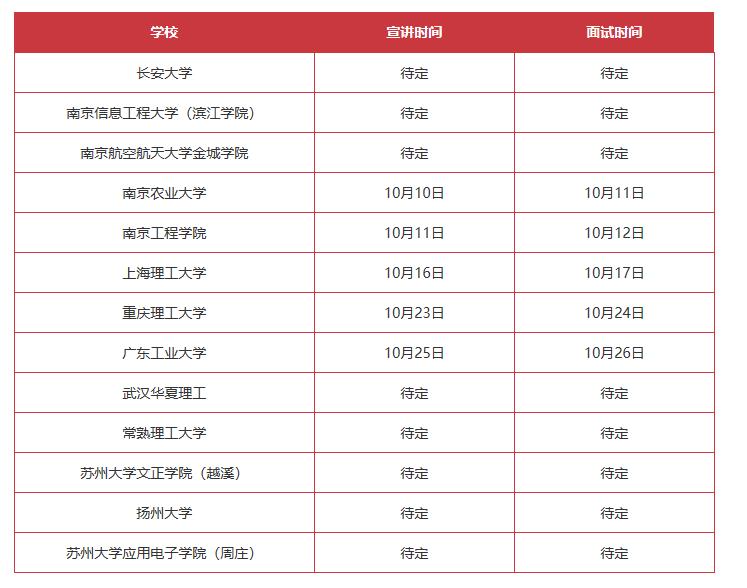 | 学校 | 宣讲时间 | 面试时间 |
|---|---|---|
| 长安大学 | 待定 | 待定 |
| 南京信息工程大学（滨江学院） | 待定 | 待定 |
| 南京航空航天大学金城学院 | 待定 | 待定 |
| 南京农业大学 | 10月10日 | 10月11日 |
| 南京工程学院 | 10月11日 | 10月12日 |
| 上海理工大学 | 10月16日 | 10月17日 |
| 重庆理工大学 | 10月23日 | 10月24日 |
| 广东工业大学 | 10月25日 | 10月26日 |
| 武汉华夏理工 | 待定 | 待定 |
| 常熟理工大学 | 待定 | 待定 |
| 苏州大学文正学院（越溪） | 待定 | 待定 |
| 扬州大学 | 待定 | 待定 |
| 苏州大学应用电子学院（周庄） | 待定 | 待定 |